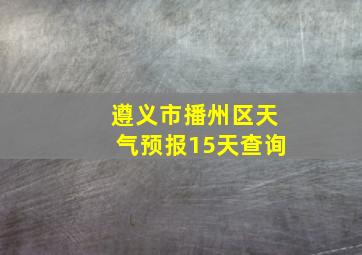 遵义市播州区天气预报15天查询